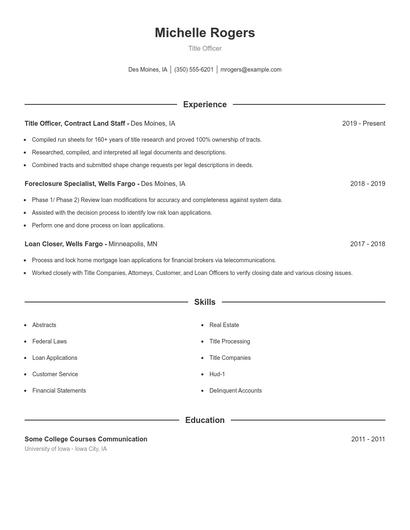 Michelle Rogers

Title Officer

Des Moines, IA | (350) 555-6201 | mrogers@example.com

Experience

Title Officer, Contract Land Staff - Des Moines, IA 2019 - Present

- Compiled run sheets for 160+ years of title research and proved 100% ownership of tracts.
- Researched, compiled, and interpreted all legal documents and descriptions.
- Combined tracts and submitted shape change requests per legal descriptions in deeds.

Foreclosure Specialist, Wells Fargo - Des Moines, IA 2018 - 2019

- Phase 1/ Phase 2) Review loan modifications for accuracy and completeness against system data.
- Assisted with the decision process to identify low risk loan applications.
- Perform one and done process on loan applications.

Loan Closer, Wells Fargo - Minneapolis, MN 2017 - 2018

- Process and lock home mortgage loan applications for financial brokers via telecommunications.
- Worked closely with Title Companies, Attorneys, Customer, and Loan Officers to verify closing date and various closing issues.

Skills

- Abstracts
- Federal Laws
- Loan Applications
- Customer Service
- Financial Statements

- Real Estate
- Title Processing
- Title Companies
- Hud-1
- Delinquent Accounts

Education

Some College Courses Communication 2011 - 2011
University of Iowa - Iowa City, IA